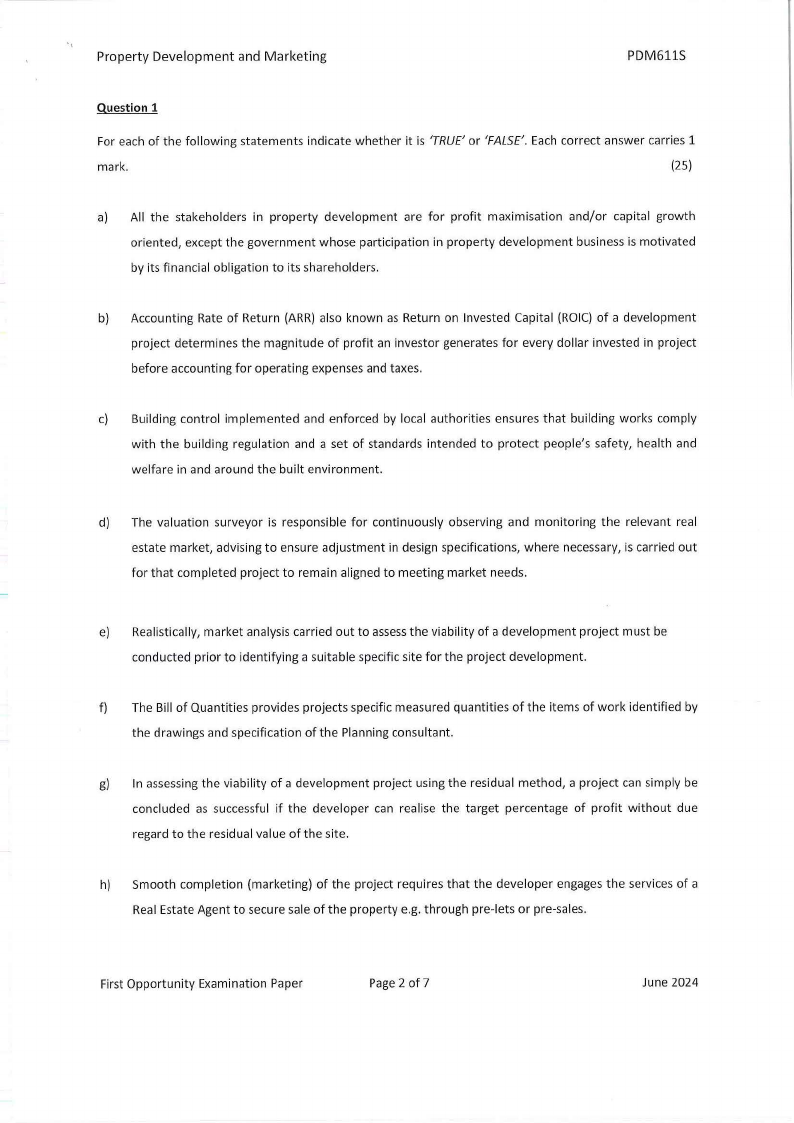 Property Development and Marketing PDM611S

Question 1

For each of the following statements indicate whether it is 'TRUE' or 'FALSE'. Each correct answer carries 1 mark. (25)

a) All the stakeholders in property development are for profit maximisation and/or capital growth oriented, except the government whose participation in property development business is motivated by its financial obligation to its shareholders.

b) Accounting Rate of Return (ARR) also known as Return on Invested Capital (ROIC) of a development project determines the magnitude of profit an investor generates for every dollar invested in project before accounting for operating expenses and taxes.

c) Building control implemented and enforced by local authorities ensures that building works comply with the building regulation and a set of standards intended to protect people's safety, health and welfare in and around the built environment.

d) The valuation surveyor is responsible for continuously observing and monitoring the relevant real estate market, advising to ensure adjustment in design specifications, where necessary, is carried out for that completed project to remain aligned to meeting market needs.

e) Realistically, market analysis carried out to assess the viability of a development project must be conducted prior to identifying a suitable specific site for the project development.

f) The Bill of Quantities provides projects specific measured quantities of the items of work identified by the drawings and specification of the Planning consultant.

g) In assessing the viability of a development project using the residual method, a project can simply be concluded as successful if the developer can realise the target percentage of profit without due regard to the residual value of the site.

h) Smooth completion (marketing) of the project requires that the developer engages the services of a Real Estate Agent to secure sale of the property e.g. through pre-lets or pre-sales.

First Opportunity Examination Paper Page 2 of 7 June 2024